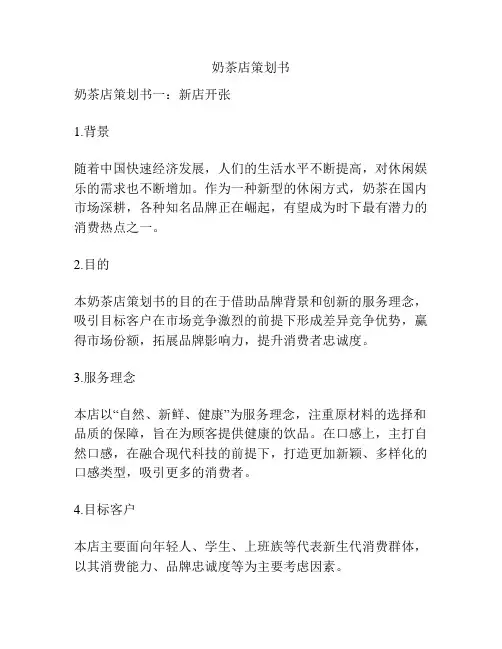 奶茶店策划书

奶茶店策划书一：新店开张

1.背景

随着中国快速经济发展，人们的生活水平不断提高，对休闲娱乐的需求也不断增加。作为一种新型的休闲方式，奶茶在国内市场深耕，各种知名品牌正在崛起，有望成为时下最有潜力的消费热点之一。

2.目的

本奶茶店策划书的目的在于借助品牌背景和创新的服务理念，吸引目标客户在市场竞争激烈的前提下形成差异竞争优势，赢得市场份额，拓展品牌影响力，提升消费者忠诚度。

3.服务理念

本店以“自然、新鲜、健康”为服务理念，注重原材料的选择和品质的保障，旨在为顾客提供健康的饮品。在口感上，主打自然口感，在融合现代科技的前提下，打造更加新颖、多样化的口感类型，吸引更多的消费者。

4.目标客户

本店主要面向年轻人、学生、上班族等代表新生代消费群体，以其消费能力、品牌忠诚度等为主要考虑因素。